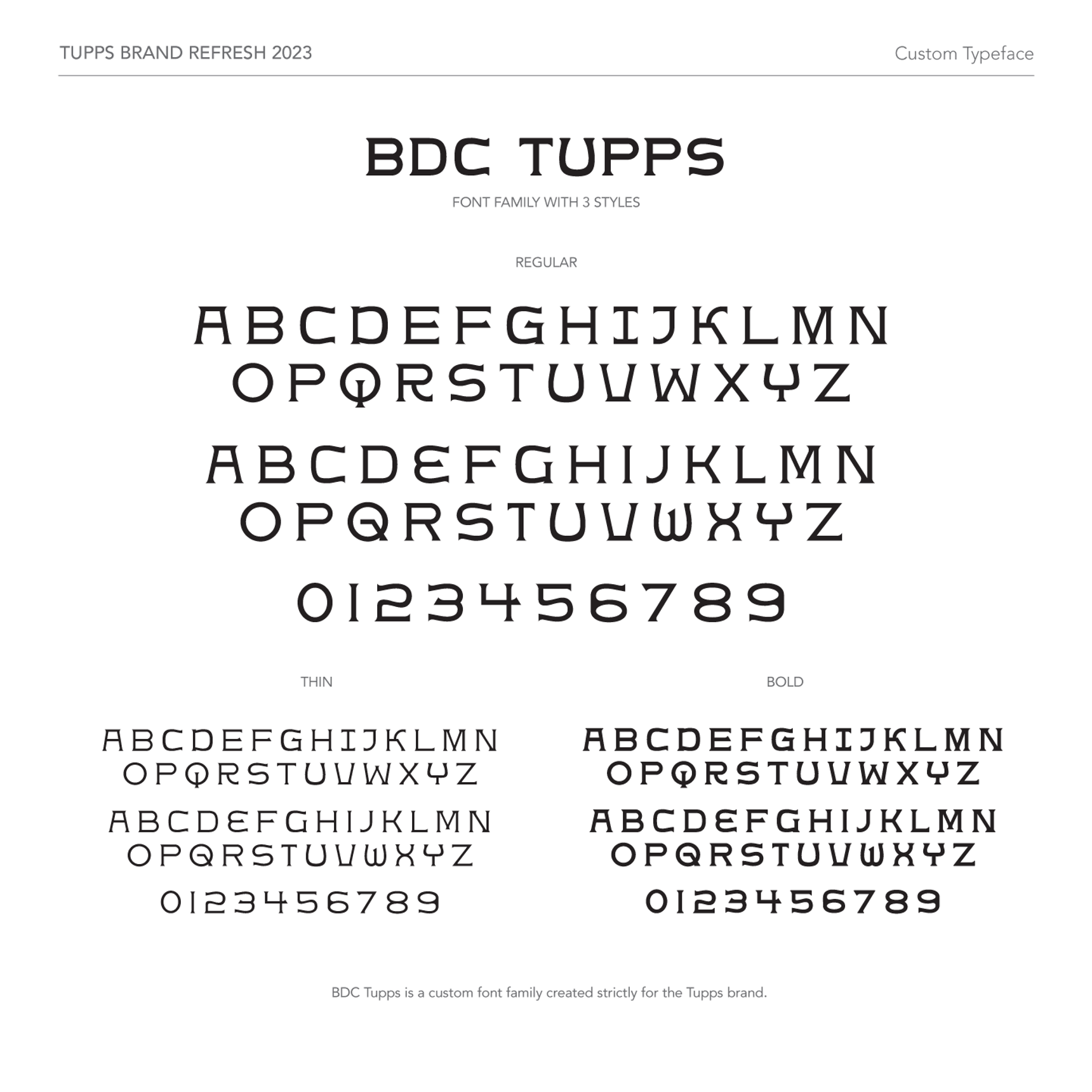 TUPPS BRAND REFRESH 2023

Custom Typeface

BDC TUPPS

FONT FAMILY WITH 3 STYLES

REGULAR

ABCDEFGHIJKLMN
OPQRSTUVWXYZ

ABCDEFGHIJKLMN
OPQRSTUVWXYZ

0123456789

THIN

ABCDEFGHIJKLMN
OPQRSTUVWXYZ

ABCDEFGHIJKLMN
OPQRSTUVWXYZ

0123456789

BOLD

ABCDEFGHIJKLMN
OPQRSTUVWXYZ

ABCDEFGHIJKLMN
OPQRSTUVWXYZ

0123456789

BDC Tupps is a custom font family created strictly for the Tupps brand.